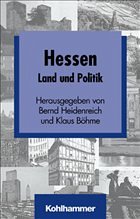 Hessen
Land und Politik

Herausgegeben von Bernd Heidenreich und Klaus Böhme

Kohlhammer